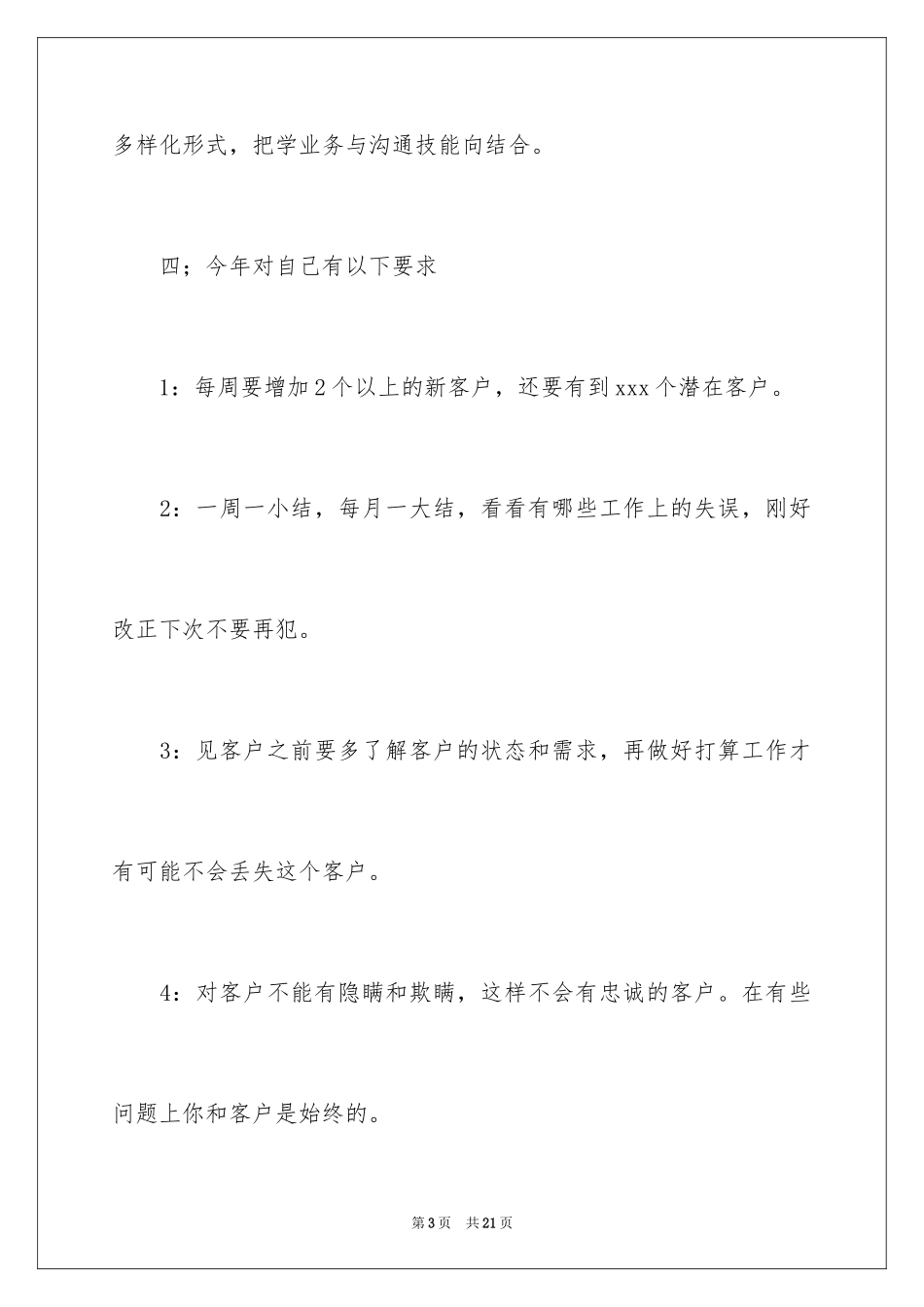 多样化形式，把学业务与沟通技能向结合。

四；今年对自己有以下要求

1：每周要增加2个以上的新客户，还要有到xxx个潜在客户。

2：一周一小结，每月一大结，看看有哪些工作上的失误，刚好改正下次不要再犯。

3：见客户之前要多了解客户的状态和需求，再做好打算工作才有可能不会丢失这个客户。

4：对客户不能有隐瞒和欺瞒，这样不会有忠诚的客户。在有些问题上你和客户是始终的。

第3页　共21页